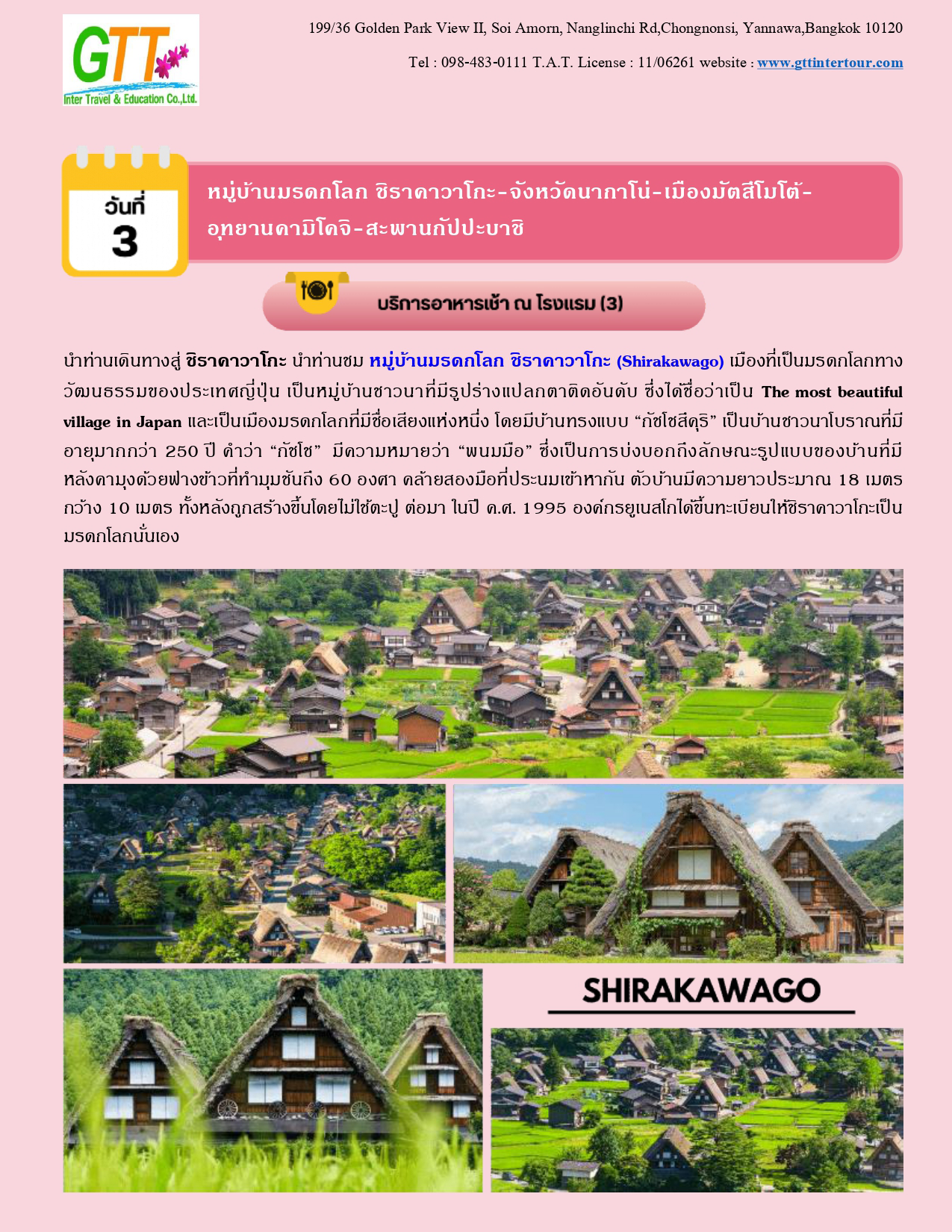 GTT
Inter Travel & Education Co.,Ltd.

199/36 Golden Park View II, Soi Amorn, Nanglinchi Rd,Chongnonsi, Yannawa,Bangkok 10120

Tel : 098-483-0111 T.A.T. License : 11/06261 website : www.gttintertour.com

วันที่ 3

หมู่บ้านมรดกโลก ชิราคาวาโกะ-จังหวัดนากาโน่-เมืองมัตสึโมโต้-อุทยานคามิโคจิ-สะพานกัปปะบาชิ

บริการอาหารเช้า ณ โรงแรม (3)

นำท่านเดินทางสู่ ชิราคาวาโกะ นำท่านชม หมู่บ้านมรดกโลก ชิราคาวาโกะ (Shirakawago) เมืองที่เป็นมรดกโลกทางวัฒนธรรมของประเทศญี่ปุ่น เป็นหมู่บ้านชาวนาที่มีรูปร่างแปลกตาติดอันดับ ซึ่งได้ชื่อว่าเป็น The most beautiful village in Japan และเป็นเมืองมรดกโลกที่มีชื่อเสียงแห่งหนึ่ง โดยมีบ้านทรงแบบ “กัชโชสึคุริ” เป็นบ้านชาวนาโบราณที่มีอายุมากกว่า 250 ปี คำว่า “กัชโช” มีความหมายว่า “พนมมือ” ซึ่งเป็นการบ่งบอกถึงลักษณะรูปแบบของบ้านที่มีหลังคามุงด้วยฟางข้าวที่ทำมุมชันถึง 60 องศา คล้ายสองมือที่ประนมเข้าหากัน ตัวบ้านมีความยาวประมาณ 18 เมตร กว้าง 10 เมตร ทั้งหลังถูกสร้างขึ้นโดยไม่ใช้ตะปู ต่อมา ในปี ค.ศ. 1995 องค์กรยูเนสโกได้ขึ้นทะเบียนให้ชิราคาวาโกะเป็นมรดกโลกนั่นเอง

SHIRAKAWAGO